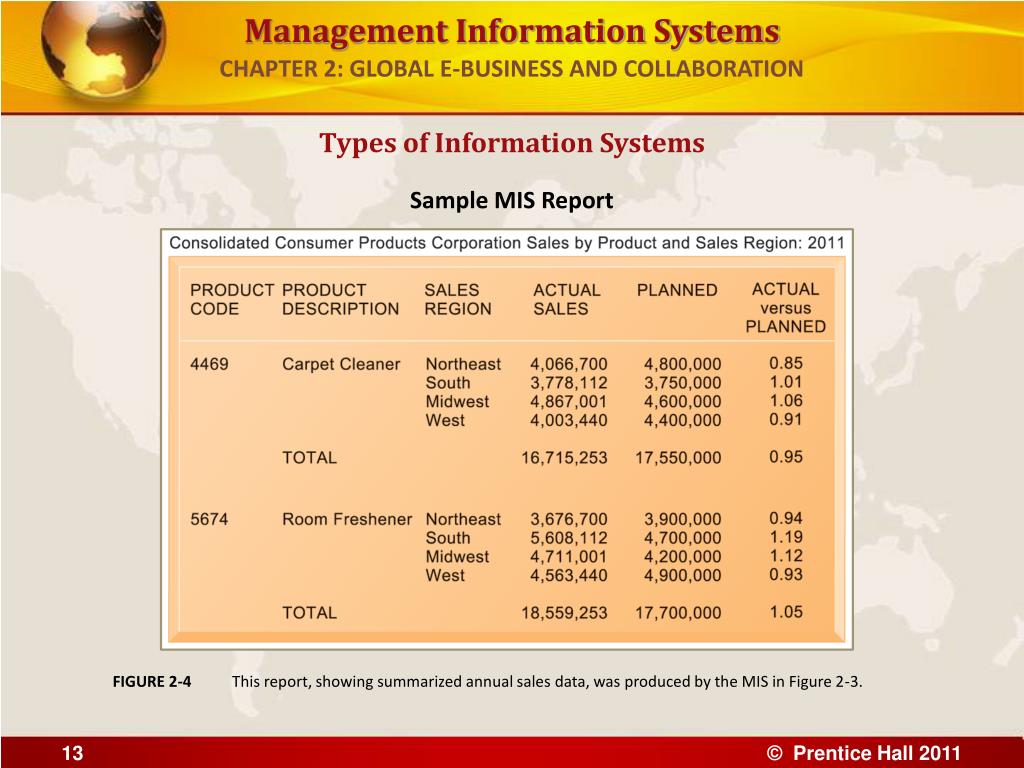 Management Information Systems
CHAPTER 2: GLOBAL E-BUSINESS AND COLLABORATION

Types of Information Systems

Sample MIS Report

Consolidated Consumer Products Corporation Sales by Product and Sales Region: 2011

| PRODUCT CODE | PRODUCT DESCRIPTION | SALES REGION | ACTUAL SALES | PLANNED | ACTUAL versus PLANNED |
|---|---|---|---|---|---|
| 4469 | Carpet Cleaner | Northeast | 4,066,700 | 4,800,000 | 0.85 |
| | | South | 3,778,112 | 3,750,000 | 1.01 |
| | | Midwest | 4,867,001 | 4,600,000 | 1.06 |
| | | West | 4,003,440 | 4,400,000 | 0.91 |
| | TOTAL | | 16,715,253 | 17,550,000 | 0.95 |
| 5674 | Room Freshener | Northeast | 3,676,700 | 3,900,000 | 0.94 |
| | | South | 5,608,112 | 4,700,000 | 1.19 |
| | | Midwest | 4,711,001 | 4,200,000 | 1.12 |
| | | West | 4,563,440 | 4,900,000 | 0.93 |
| | TOTAL | | 18,559,253 | 17,700,000 | 1.05 |

FIGURE 2-4 This report, showing summarized annual sales data, was produced by the MIS in Figure 2-3.

13

© Prentice Hall 2011